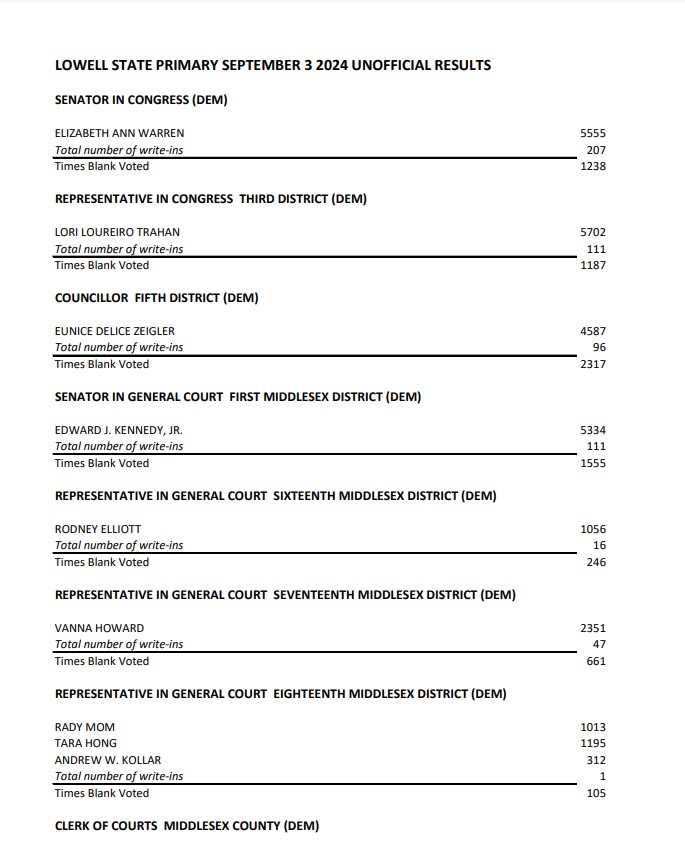 LOWELL STATE PRIMARY SEPTEMBER 3 2024 UNOFFICIAL RESULTS

SENATOR IN CONGRESS (DEM)

| | |
|---|---|
| ELIZABETH ANN WARREN | 5555 |
| Total number of write-ins | 207 |
| Times Blank Voted | 1238 |

REPRESENTATIVE IN CONGRESS THIRD DISTRICT (DEM)

| | |
|---|---|
| LORI LOUREIRO TRAHAN | 5702 |
| Total number of write-ins | 111 |
| Times Blank Voted | 1187 |

COUNCILLOR FIFTH DISTRICT (DEM)

| | |
|---|---|
| EUNICE DELICE ZEIGLER | 4587 |
| Total number of write-ins | 96 |
| Times Blank Voted | 2317 |

SENATOR IN GENERAL COURT FIRST MIDDLESEX DISTRICT (DEM)

| | |
|---|---|
| EDWARD J. KENNEDY, JR. | 5334 |
| Total number of write-ins | 111 |
| Times Blank Voted | 1555 |

REPRESENTATIVE IN GENERAL COURT SIXTEENTH MIDDLESEX DISTRICT (DEM)

| | |
|---|---|
| RODNEY ELLIOTT | 1056 |
| Total number of write-ins | 16 |
| Times Blank Voted | 246 |

REPRESENTATIVE IN GENERAL COURT SEVENTEENTH MIDDLESEX DISTRICT (DEM)

| | |
|---|---|
| VANNA HOWARD | 2351 |
| Total number of write-ins | 47 |
| Times Blank Voted | 661 |

REPRESENTATIVE IN GENERAL COURT EIGHTEENTH MIDDLESEX DISTRICT (DEM)

| | |
|---|---|
| RADY MOM | 1013 |
| TARA HONG | 1195 |
| ANDREW W. KOLLAR | 312 |
| Total number of write-ins | 1 |
| Times Blank Voted | 105 |

CLERK OF COURTS MIDDLESEX COUNTY (DEM)